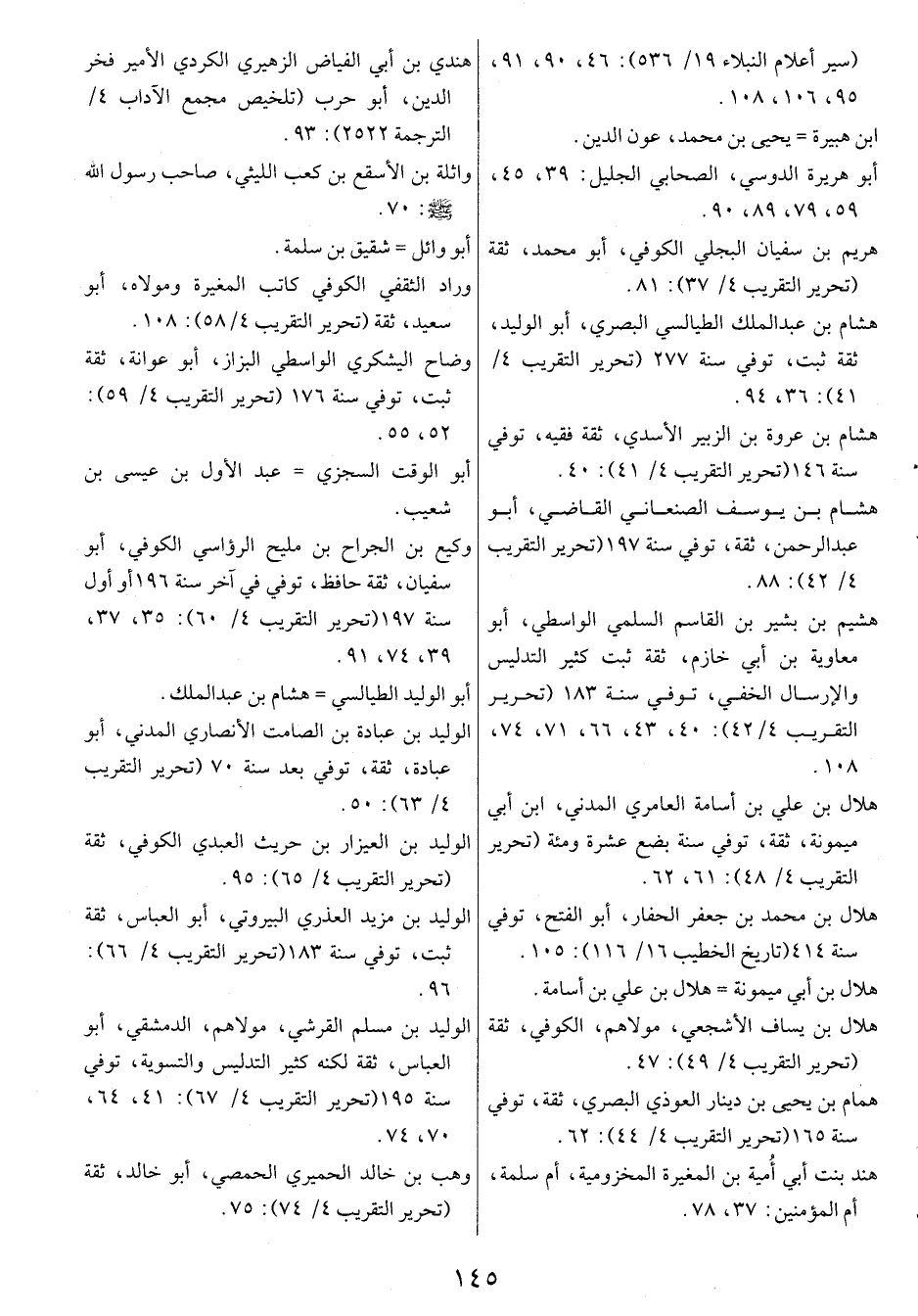 (سير أعلام النبلاء ١٩/ ٥٣٦): ٤٦، ٩٠، ٩١، ٩٥، ١٠٦، ١٠٨.

ابن هبيرة = يحيى بن محمد، عون الدين.

أبو هريرة الدوسي، الصحابي الجليل: ٣٩، ٤٥، ٥٩، ٧٩، ٨٩، ٩٠.

هريم بن سفيان البجلي الكوفي، أبو محمد، ثقة (تحرير التقريب ٤/ ٣٧): ٨١.

هشام بن عبدالملك الطيالسي البصري، أبو الوليد، ثقة ثبت، توفي سنة ٢٧٧ (تحرير التقريب ٤/ ٤١): ٣٦، ٩٤.

هشام بن عروة بن الزبير الأسدي، ثقة فقيه، توفي سنة ١٤٦(تحرير التقريب ٤/ ٤١): ٤٠.

هشام بن يوسف الصنعاني القاضي، أبو عبدالرحمن، ثقة، توفي سنة ١٩٧(تحرير التقريب ٤/ ٤٢): ٨٨.

هشيم بن بشير بن القاسم السلمي الواسطي، أبو معاوية بن أبي خازم، ثقة ثبت كثير التدليس والإرسال الخفي، توفي سنة ١٨٣ (تحرير التقريب ٤/٤٢): ٤٠، ٤٣، ٦٦، ٧١، ٧٤، ١٠٨.

هلال بن علي بن أسامة العامري المدني، ابن أبي ميمونة، ثقة، توفي سنة بضع عشرة ومئة (تحرير التقريب ٤/ ٤٨): ٦١، ٦٢.

هلال بن محمد بن جعفر الحفار، أبو الفتح، توفي سنة ٤١٤(تاريخ الخطيب ١٦/ ١١٦): ١٠٥.

هلال بن أبي ميمونة = هلال بن علي بن أسامة.

هلال بن يساف الأشجعي، مولاهم، الكوفي، ثقة (تحرير التقريب ٤/ ٤٩): ٤٧.

همام بن يحيى بن دينار العوذي البصري، ثقة، توفي سنة ١٦٥(تحرير التقريب ٤/ ٤٤): ٦٢.

هند بنت أبي أُمية بن المغيرة المخزومية، أم سلمة، أم المؤمنين: ٣٧، ٧٨.

هندي بن أبي الفياض الزهيري الكردي الأمير فخر الدين، أبو حرب (تلخيص مجمع الآداب ٤/ الترجمة ٢٥٢٢): ٩٣.

واثلة بن الأسقع بن كعب الليثي، صاحب رسول الله ﷺ: ٧٠.

أبو وائل = شقيق بن سلمة.

وراد الثقفي الكوفي كاتب المغيرة ومولاه، أبو سعيد، ثقة (تحرير التقريب ٤/٥٨): ١٠٨.

وضاح اليشكري الواسطي البزاز، أبو عوانة، ثقة ثبت، توفي سنة ١٧٦ (تحرير التقريب ٤/ ٥٩): ٥٢، ٥٥.

أبو الوقت السجزي = عبد الأول بن عيسى بن شعيب.

وكيع بن الجراح بن مليح الرؤاسي الكوفي، أبو سفيان، ثقة حافظ، توفي في آخر سنة ١٩٦أو أول سنة ١٩٧(تحرير التقريب ٤/ ٦٠): ٣٥، ٣٧، ٣٩، ٧٤، ٩١.

أبو الوليد الطيالسي = هشام بن عبدالملك.

الوليد بن عبادة بن الصامت الأنصاري المدني، أبو عبادة، ثقة، توفي بعد سنة ٧٠ (تحرير التقريب ٤/ ٦٣): ٥٠.

الوليد بن العيزار بن حريث العبدي الكوفي، ثقة (تحرير التقريب ٤/ ٦٥): ٩٥.

الوليد بن مزيد العذري البيروتي، أبو العباس، ثقة ثبت، توفي سنة ١٨٣(تحرير التقريب ٤/ ٦٦): ٩٦.

الوليد بن مسلم القرشي، مولاهم، الدمشقي، أبو العباس، ثقة لكنه كثير التدليس والتسوية، توفي سنة ١٩٥(تحرير التقريب ٤/ ٦٧): ٤١، ٦٤، ٧٠، ٧٤.

وهب بن خالد الحميري الحمصي، أبو خالد، ثقة (تحرير التقريب ٤/ ٧٤): ٧٥.

١٤٥